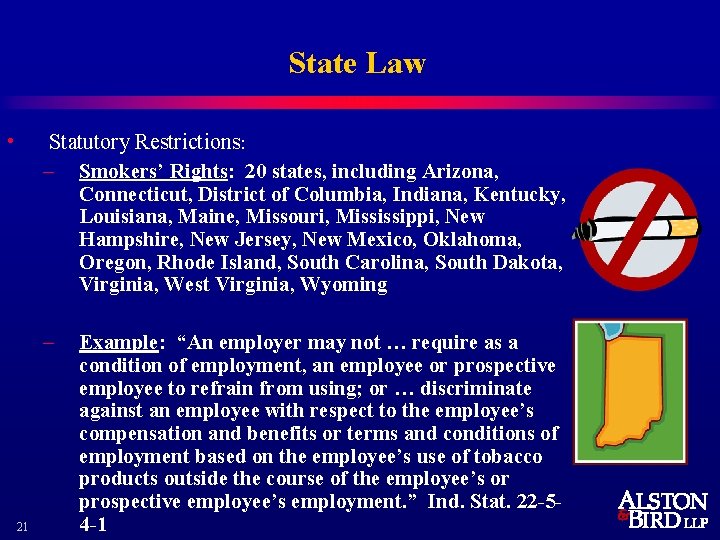 State Law

• Statutory Restrictions:

– Smokers' Rights: 20 states, including Arizona, Connecticut, District of Columbia, Indiana, Kentucky, Louisiana, Maine, Missouri, Mississippi, New Hampshire, New Jersey, New Mexico, Oklahoma, Oregon, Rhode Island, South Carolina, South Dakota, Virginia, West Virginia, Wyoming

– Example: "An employer may not … require as a condition of employment, an employee or prospective employee to refrain from using; or … discriminate against an employee with respect to the employee's compensation and benefits or terms and conditions of employment based on the employee's use of tobacco products outside the course of the employee's or prospective employee's employment." Ind. Stat. 22-5-4-1

21

ALSTON & BIRD LLP